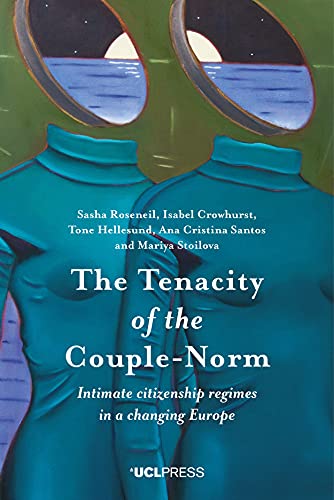 Sasha Roseneil, Isabel Crowhurst, Tone Hellesund, Ana Cristina Santos and Mariya Stoilova

The Tenacity of the Couple-Norm

Intimate citizenship regimes in a changing Europe

UCLPRESS